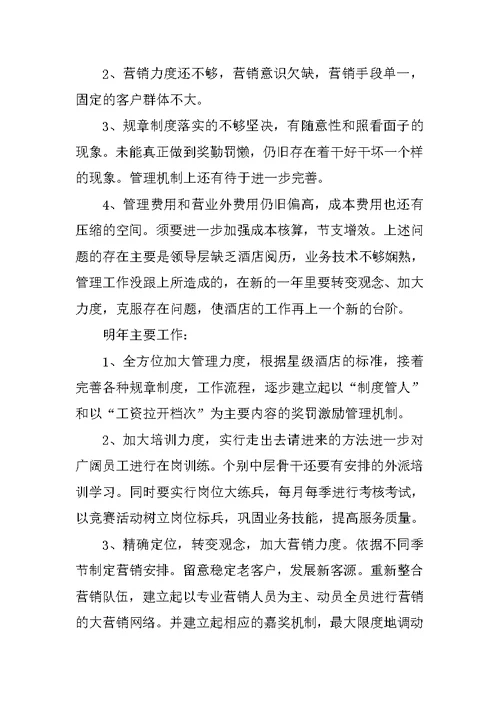 2、营销力度还不够，营销意识欠缺，营销手段单一，固定的客户群体不大。

3、规章制度落实的不够坚决，有随意性和照看面子的现象。未能真正做到奖勤罚懒，仍旧存在着干好干坏一个样的现象。管理机制上还有待于进一步完善。

4、管理费用和营业外费用仍旧偏高，成本费用也还有压缩的空间。须要进一步加强成本核算，节支增效。上述问题的存在主要是领导层缺乏酒店阅历，业务技术不够娴熟，管理工作没跟上所造成的，在新的一年里要转变观念、加大力度，克服存在问题，使酒店的工作再上一个新的台阶。

明年主要工作：

1、全方位加大管理力度，根据星级酒店的标准，接着完善各种规章制度，工作流程，逐步建立起以“制度管人”和以“工资拉开档次”为主要内容的奖罚激励管理机制。

2、加大培训力度，实行走出去请进来的方法进一步对广阔员工进行在岗训练。个别中层骨干还要有安排的外派培训学习。同时要实行岗位大练兵，每月每季进行考核考试，以竞赛活动树立岗位标兵，巩固业务技能，提高服务质量。

3、精确定位，转变观念，加大营销力度。依据不同季节制定营销安排。留意稳定老客户，发展新客源。重新整合营销队伍，建立起以专业营销人员为主、动员全员进行营销的大营销网络。并建立起相应的嘉奖机制，最大限度地调动